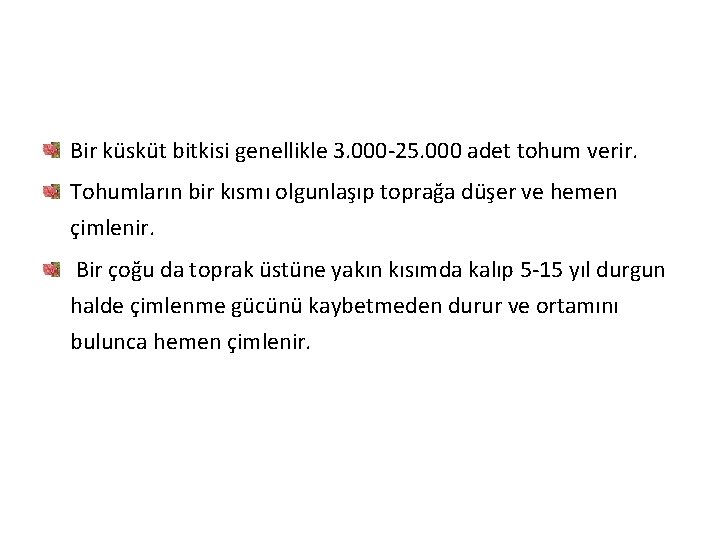 Bir küsküt bitkisi genellikle 3.000-25.000 adet tohum verir.

Tohumların bir kısmı olgunlaşıp toprağa düşer ve hemen çimlenir.

Bir çoğu da toprak üstüne yakın kısımda kalıp 5-15 yıl durgun halde çimlenme gücünü kaybetmeden durur ve ortamını bulunca hemen çimlenir.